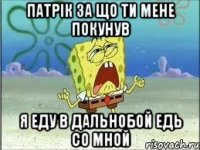 ПАТРІК ЗА ЩО ТИ МЕНЕ ПОКУНУВ

Я ЕДУ В ДАЛЬНОБОЙ ЕДЬ СО МНОЙ

risovach.ru